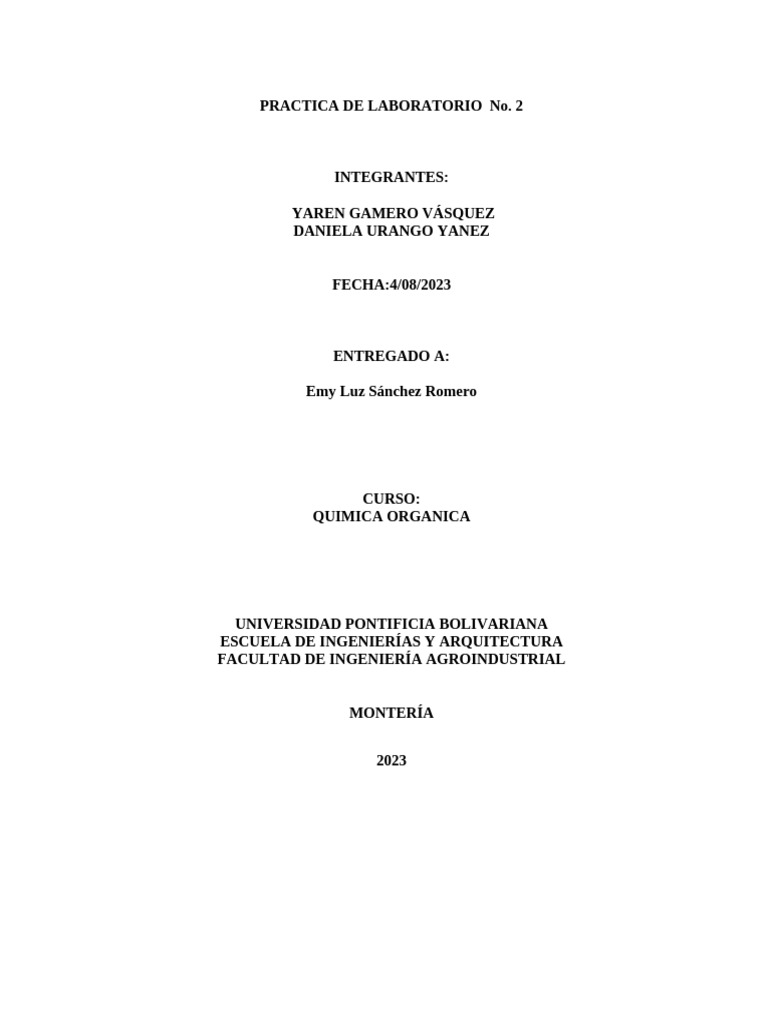 PRACTICA DE LABORATORIO No. 2

INTEGRANTES:

YAREN GAMERO VÁSQUEZ
DANIELA URANGO YANEZ

FECHA:4/08/2023

ENTREGADO A:

Emy Luz Sánchez Romero

CURSO:
QUIMICA ORGANICA

UNIVERSIDAD PONTIFICIA BOLIVARIANA
ESCUELA DE INGENIERÍAS Y ARQUITECTURA
FACULTAD DE INGENIERÍA AGROINDUSTRIAL

MONTERÍA

2023